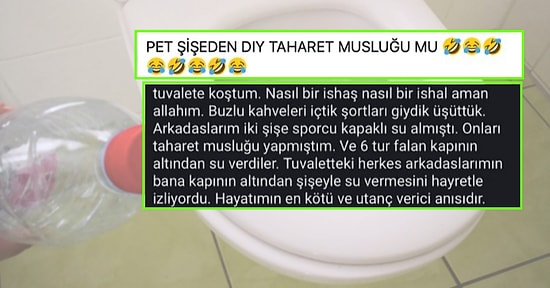 PET ŞİŞEDEN DIY TAHARET MUSLUĞU MU 🤣😂🤣😂🤣😂🤣😂

tuvalete koştum. Nasıl bir ishaş nasıl bir ishal aman allahım. Buzlu kahveleri içtik şortları giydik üşüttük. Arkadaslarım iki şişe sporcu kapaklı su almıştı. Onları taharet musluğu yapmıştım. Ve 6 tur falan kapının altından su verdiler. Tuvaletteki herkes arkadaslarımın bana kapının altından şişeyle su vermesini hayretle izliyordu. Hayatımın en kötü ve utanç verici anısıdır.